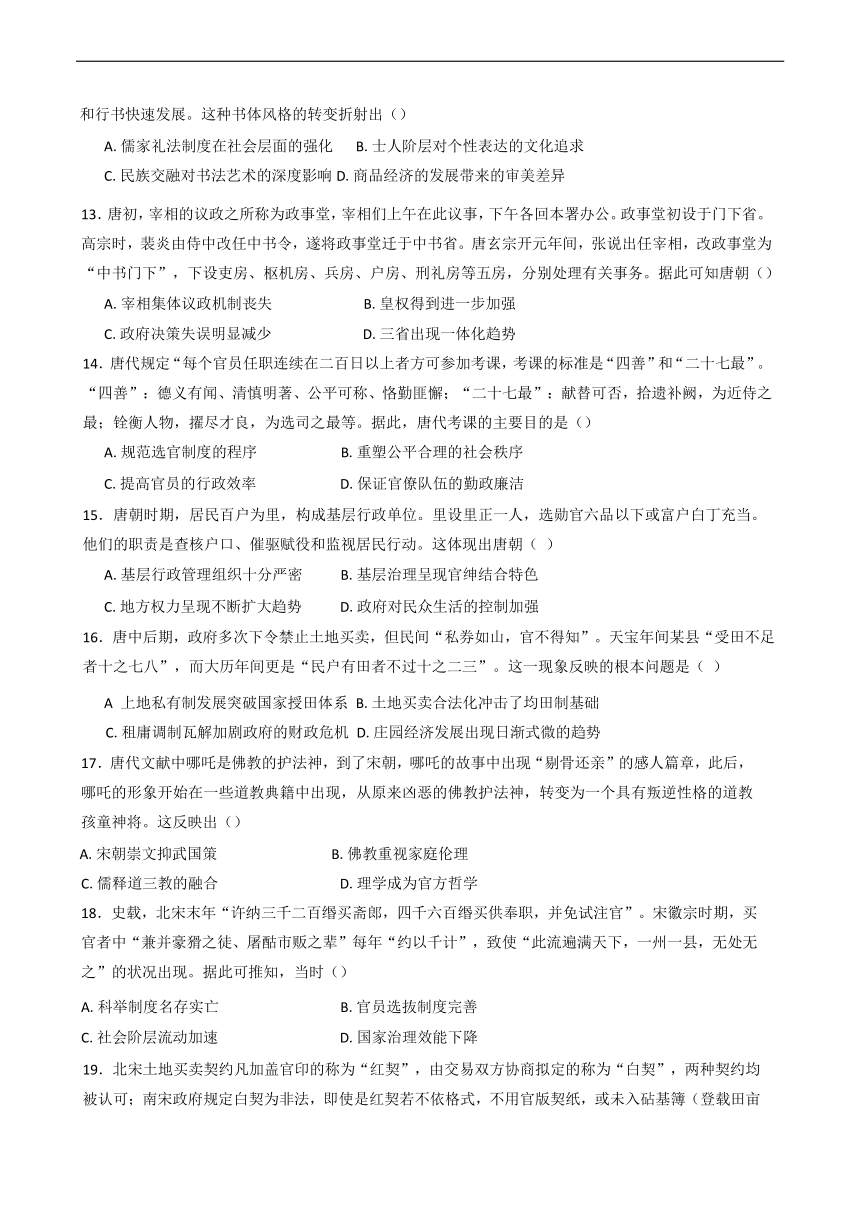 和行书快速发展。这种书体风格的转变折射出（）

A. 儒家礼法制度在社会层面的强化　B. 士人阶层对个性表达的文化追求

C. 民族交融对书法艺术的深度影响 D. 商品经济的发展带来的审美差异

13．唐初，宰相的议政之所称为政事堂，宰相们上午在此议事，下午各回本署办公。政事堂初设于门下省。高宗时，裴炎由侍中改任中书令，遂将政事堂迁于中书省。唐玄宗开元年间，张说出任宰相，改政事堂为“中书门下”，下设吏房、枢机房、兵房、户房、刑礼房等五房，分别处理有关事务。据此可知唐朝（）

A. 宰相集体议政机制丧失　B. 皇权得到进一步加强

C. 政府决策失误明显减少　D. 三省出现一体化趋势

14．唐代规定“每个官员任职连续在二百日以上者方可参加考课，考课的标准是“四善”和“二十七最”。“四善”：德义有闻、清慎明著、公平可称、恪勤匪懈；“二十七最”：献替可否，拾遗补阙，为近侍之最；铨衡人物，擢尽才良，为选司之最等。据此，唐代考课的主要目的是（）

A. 规范选官制度的程序　B. 重塑公平合理的社会秩序

C. 提高官员的行政效率　D. 保证官僚队伍的勤政廉洁

15．唐朝时期，居民百户为里，构成基层行政单位。里设里正一人，选勋官六品以下或富户白丁充当。他们的职责是查核户口、催驱赋役和监视居民行动。这体现出唐朝（ ）

A. 基层行政管理组织十分严密　B. 基层治理呈现官绅结合特色

C. 地方权力呈现不断扩大趋势　D. 政府对民众生活的控制加强

16．唐中后期，政府多次下令禁止土地买卖，但民间“私券如山，官不得知”。天宝年间某县“受田不足者十之七八”，而大历年间更是“民户有田者不过十之二三”。这一现象反映的根本问题是（ ）

A 土地私有制发展突破国家授田体系 B. 土地买卖合法化冲击了均田制基础

C. 租庸调制瓦解加剧政府的财政危机 D. 庄园经济发展出现日渐式微的趋势

17．唐代文献中哪吒是佛教的护法神，到了宋朝，哪吒的故事中出现“剔骨还亲”的感人篇章，此后，哪吒的形象开始在一些道教典籍中出现，从原来凶恶的佛教护法神，转变为一个具有叛逆性格的道教孩童神将。这反映出（）

A. 宋朝崇文抑武国策　B. 佛教重视家庭伦理

C. 儒释道三教的融合　D. 理学成为官方哲学

18．史载，北宋末年“许纳三千二百缗买斋郎，四千六百缗买供奉职，并免试注官”。宋徽宗时期，买官者中“兼并豪猾之徒、屠酤市贩之辈”每年“约以千计”，致使“此流遍满天下，一州一县，无处无之”的状况出现。据此可推知，当时（）

A. 科举制度名存实亡　B. 官员选拔制度完善

C. 社会阶层流动加速　D. 国家治理效能下降

19．北宋土地买卖契约凡加盖官印的称为“红契”，由交易双方协商拟定的称为“白契”，两种契约均被认可；南宋政府规定白契为非法，即使是红契若不依格式，不用官版契纸，或未入砧基簿（登载田亩